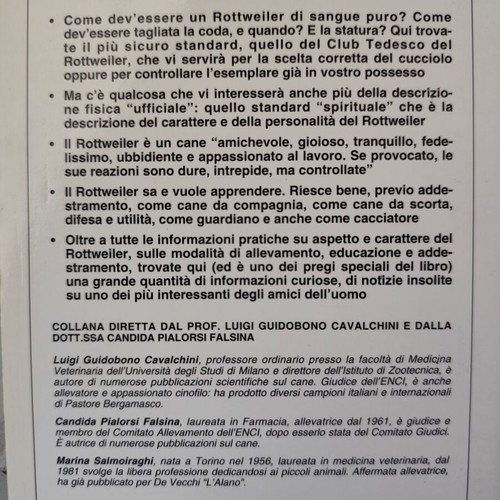 • Come dev'essere un Rottweiler di sangue puro? Come dev'essere tagliata la coda, e quando? E la statura? Qui trovate il più sicuro standard, quello del Club Tedesco del Rottweiler, che vi servirà per la scelta corretta del cucciolo oppure per controllare l'esemplare già in vostro possesso

• Ma c'è qualcosa che vi interesserà anche più della descrizione fisica "ufficiale": quello standard "spirituale" che è la descrizione del carattere e della personalità del Rottweiler

• Il Rottweiler è un cane "amichevole, gioioso, tranquillo, fedelissimo, ubbidiente e appassionato al lavoro. Se provocato, le sue reazioni sono dure, intrepide, ma controllate"

• Il Rottweiler sa e vuole apprendere. Riesce bene, previo addestramento, come cane da compagnia, come cane da scorta, difesa e utilità, come guardiano e anche come cacciatore

• Oltre a tutte le informazioni pratiche su aspetto e carattere del Rottweiler, sulle modalità di allevamento, educazione e addestramento, trovate qui (ed è uno dei pregi speciali del libro) una grande quantità di informazioni curiose, di notizie insolite su uno dei più interessanti degli amici dell'uomo

COLLANA DIRETTA DAL PROF. LUIGI GUIDOBONO CAVALCHINI E DALLA DOTT.SSA CANDIDA PIALORSI FALSINA

Luigi Guidobono Cavalchini, professore ordinario presso la facoltà di Medicina Veterinaria dell'Università degli Studi di Milano e direttore dell'Istituto di Zootecnica, è autore di numerose pubblicazioni scientifiche sul cane. Giudice dell'ENCI, è anche allevatore e appassionato cinofilo: ha prodotto diversi campioni italiani e internazionali di Pastore Bergamasco.

Candida Pialorsi Falsina, laureata in Farmacia, allevatrice dal 1961, è giudice e membro del Comitato Allevamento dell'ENCI, dopo esserlo stata del Comitato Giudici. È autrice di numerose pubblicazioni sul cane.

Marina Salmoiraghi, nata a Torino nel 1956, laureata in medicina veterinaria, dal 1981 svolge la libera professione dedicandosi ai piccoli animali. Affermata allevatrice, ha già pubblicato per De Vecchi "L'Alano".